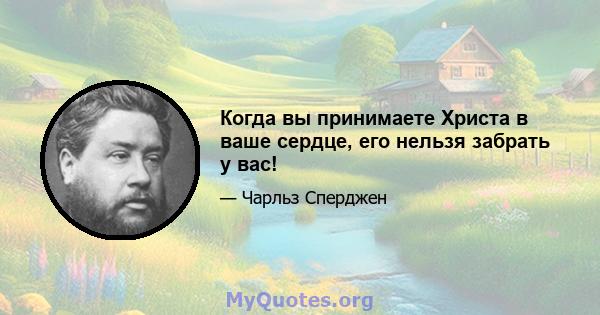 Когда вы принимаете Христа в ваше сердце, его нельзя забрать у вас!

— Чарльз Сперджен

MyQuotes.org